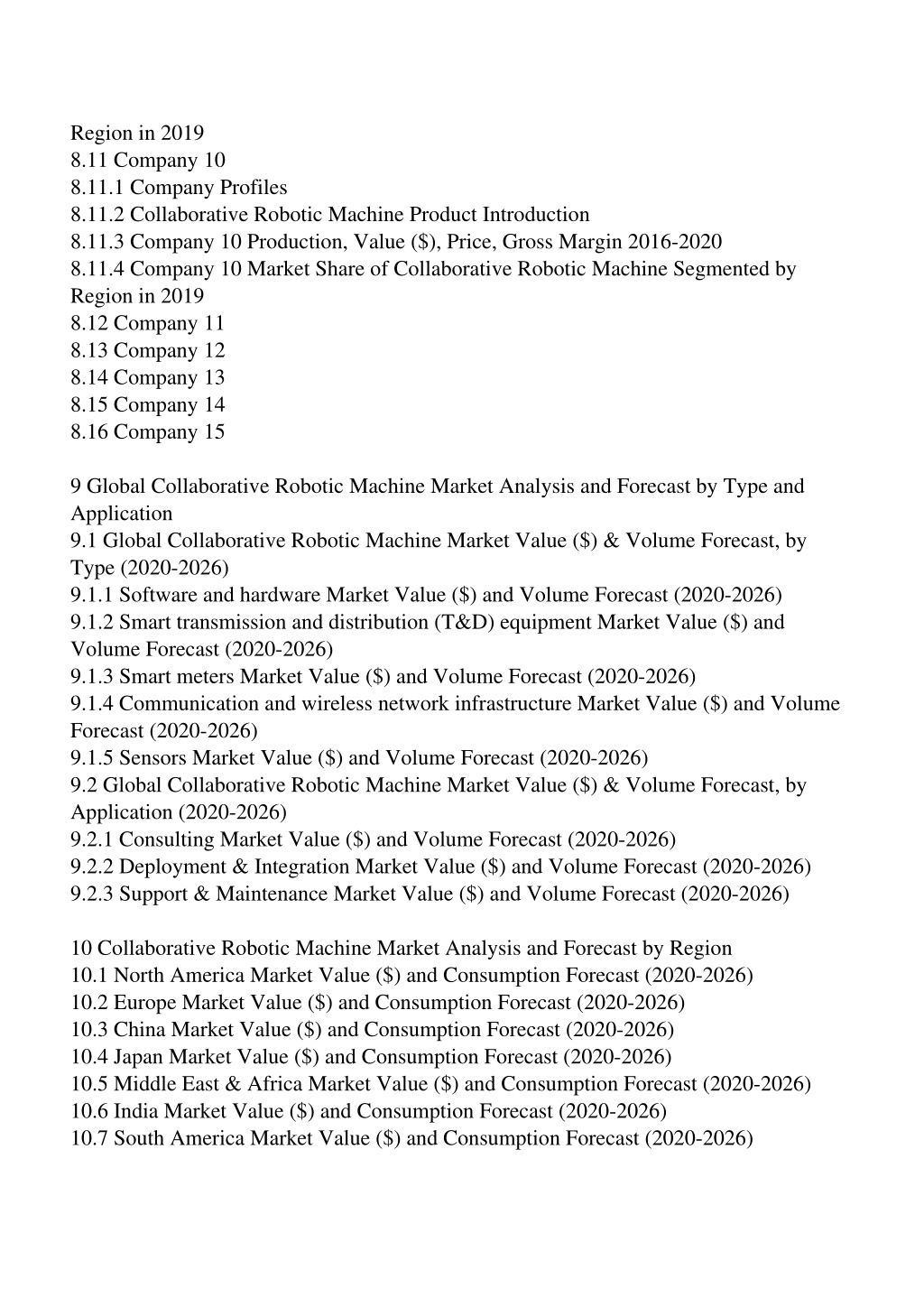 Region in 2019
8.11 Company 10
8.11.1 Company Profiles
8.11.2 Collaborative Robotic Machine Product Introduction
8.11.3 Company 10 Production, Value (\$), Price, Gross Margin 2016-2020
8.11.4 Company 10 Market Share of Collaborative Robotic Machine Segmented by Region in 2019
8.12 Company 11
8.13 Company 12
8.14 Company 13
8.15 Company 14
8.16 Company 15

9 Global Collaborative Robotic Machine Market Analysis and Forecast by Type and Application
9.1 Global Collaborative Robotic Machine Market Value (\$) & Volume Forecast, by Type (2020-2026)
9.1.1 Software and hardware Market Value (\$) and Volume Forecast (2020-2026)
9.1.2 Smart transmission and distribution (T&D) equipment Market Value (\$) and Volume Forecast (2020-2026)
9.1.3 Smart meters Market Value (\$) and Volume Forecast (2020-2026)
9.1.4 Communication and wireless network infrastructure Market Value (\$) and Volume Forecast (2020-2026)
9.1.5 Sensors Market Value (\$) and Volume Forecast (2020-2026)
9.2 Global Collaborative Robotic Machine Market Value (\$) & Volume Forecast, by Application (2020-2026)
9.2.1 Consulting Market Value (\$) and Volume Forecast (2020-2026)
9.2.2 Deployment & Integration Market Value (\$) and Volume Forecast (2020-2026)
9.2.3 Support & Maintenance Market Value (\$) and Volume Forecast (2020-2026)

10 Collaborative Robotic Machine Market Analysis and Forecast by Region
10.1 North America Market Value (\$) and Consumption Forecast (2020-2026)
10.2 Europe Market Value (\$) and Consumption Forecast (2020-2026)
10.3 China Market Value (\$) and Consumption Forecast (2020-2026)
10.4 Japan Market Value (\$) and Consumption Forecast (2020-2026)
10.5 Middle East & Africa Market Value (\$) and Consumption Forecast (2020-2026)
10.6 India Market Value (\$) and Consumption Forecast (2020-2026)
10.7 South America Market Value (\$) and Consumption Forecast (2020-2026)